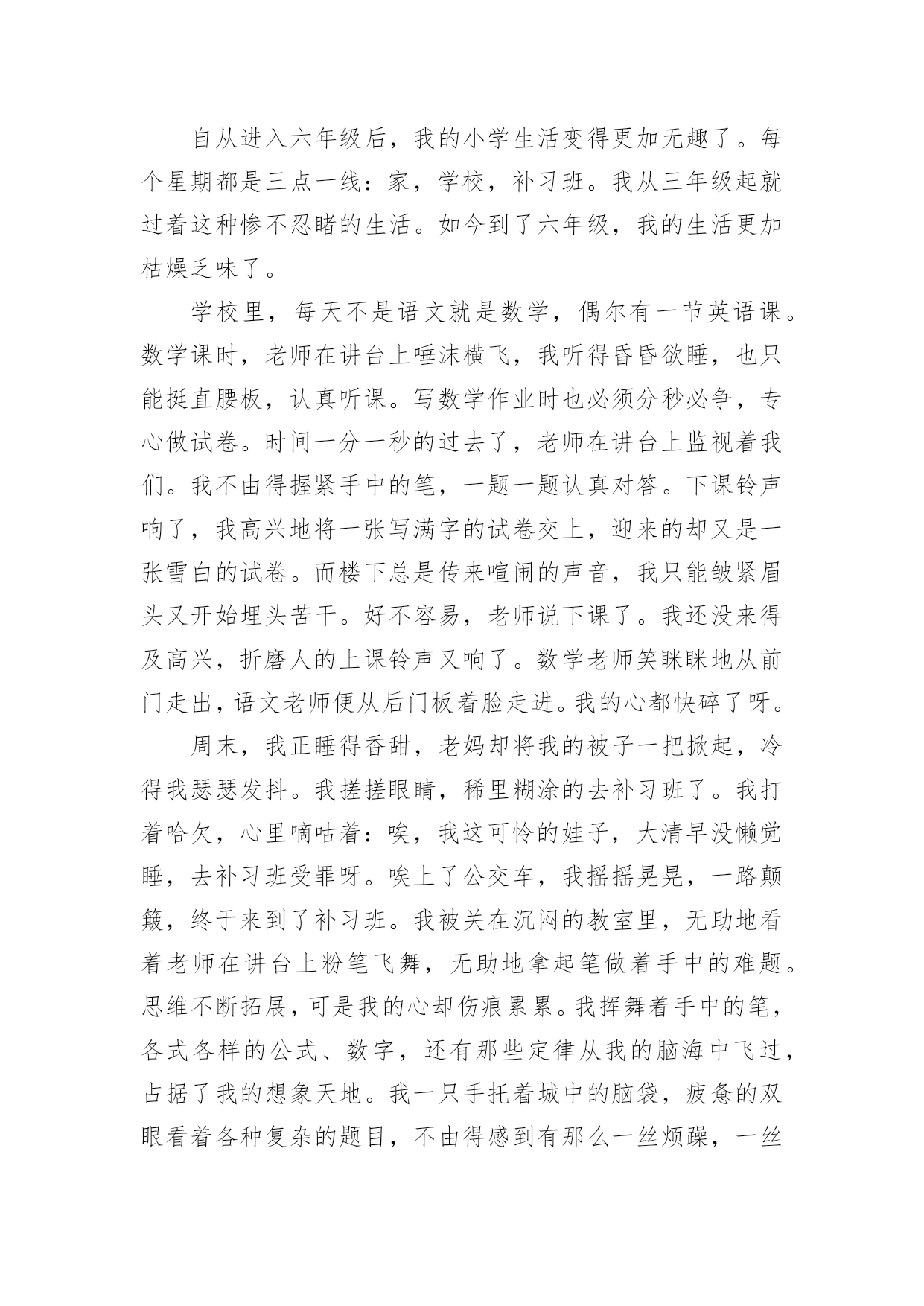 自从进入六年级后，我的小学生活变得更加无趣了。每个星期都是三点一线：家，学校，补习班。我从三年级起就过着这种惨不忍睹的生活。如今到了六年级，我的生活更加枯燥乏味了。

学校里，每天不是语文就是数学，偶尔有一节英语课。数学课时，老师在讲台上唾沫横飞，我听得昏昏欲睡，也只能挺直腰板，认真听课。写数学作业时也必须分秒必争，专心做试卷。时间一分一秒的过去了，老师在讲台上监视着我们。我不由得握紧手中的笔，一题一题认真对答。下课铃声响了，我高兴地将一张写满字的试卷交上，迎来的却又是一张雪白的试卷。而楼下总是传来喧闹的声音，我只能皱紧眉头又开始埋头苦干。好不容易，老师说下课了。我还没来得及高兴，折磨人的上课铃声又响了。数学老师笑眯眯地从前门走出，语文老师便从后门板着脸走进。我的心都快碎了呀。

周末，我正睡得香甜，老妈却将我的被子一把掀起，冷得我瑟瑟发抖。我搓搓眼睛，稀里糊涂的去补习班了。我打着哈欠，心里嘀咕着：唉，我这可怜的娃子，大清早没懒觉睡，去补习班受罪呀。唉上了公交车，我摇摇晃晃，一路颠簸，终于来到了补习班。我被关在沉闷的教室里，无助地看着老师在讲台上粉笔飞舞，无助地拿起笔做着手中的难题。思维不断拓展，可是我的心却伤痕累累。我挥舞着手中的笔，各式各样的公式、数字，还有那些定律从我的脑海中飞过，占据了我的想象天地。我一只手托着城中的脑袋，疲惫的双眼看着各种复杂的题目，不由得感到有那么一丝烦躁，一丝